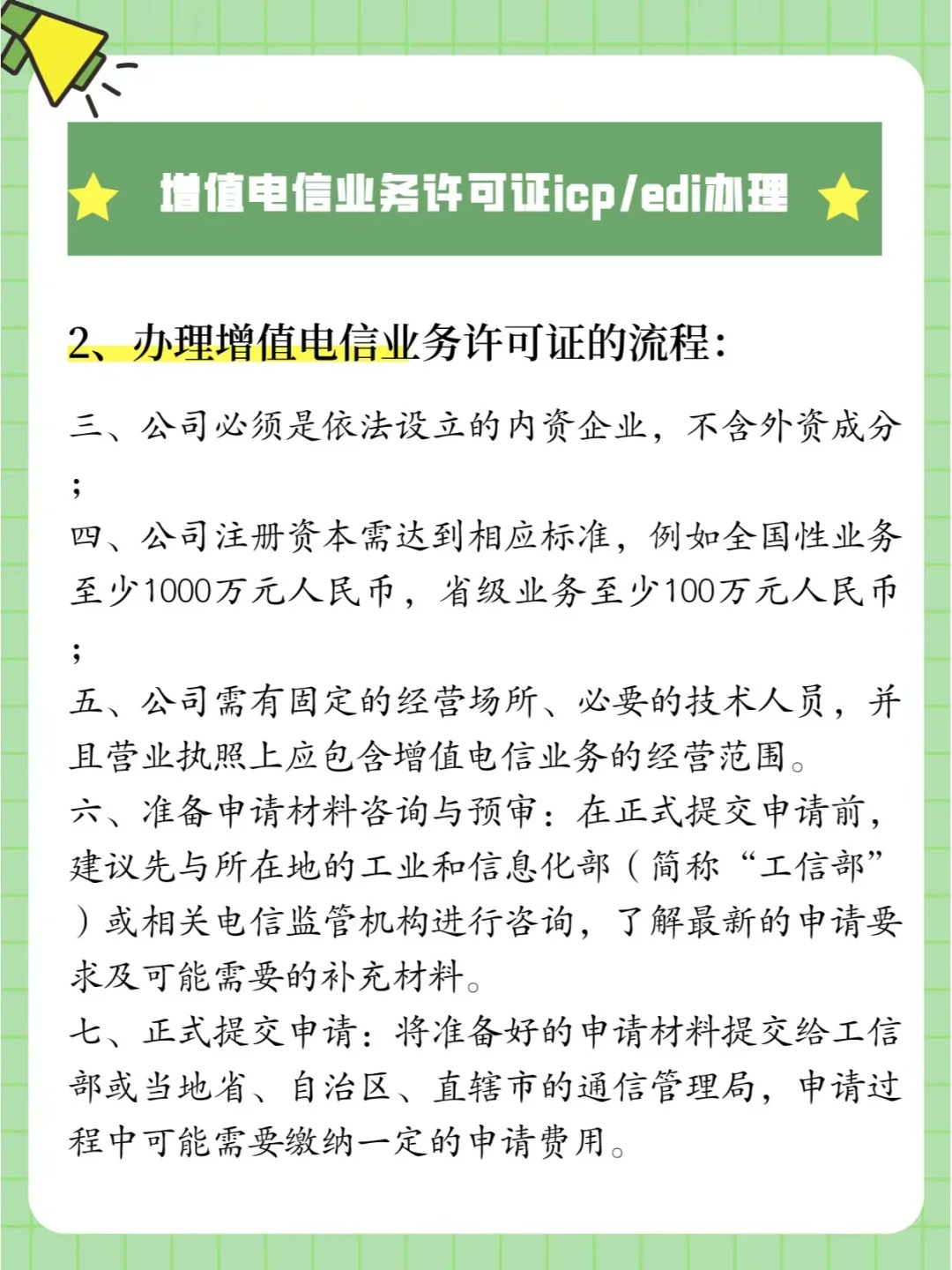 增值电信业务许可证icp/edi办理

2、办理增值电信业务许可证的流程:

三、公司必须是依法设立的内资企业，不含外资成分；

四、公司注册资本需达到相应标准，例如全国性业务至少1000万元人民币，省级业务至少100万元人民币；

五、公司需有固定的经营场所、必要的技术人员，并且营业执照上应包含增值电信业务的经营范围。

六、准备申请材料咨询与预审：在正式提交申请前，建议先与所在地的工业和信息化部（简称“工信部”）或相关电信监管机构进行咨询，了解最新的申请要求及可能需要的补充材料。

七、正式提交申请：将准备好的申请材料提交给工信部或当地省、自治区、直辖市的通信管理局，申请过程中可能需要缴纳一定的申请费用。